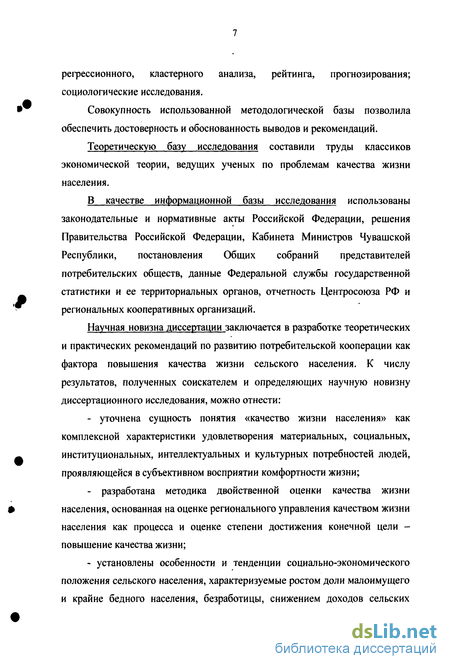 7

регрессионного, кластерного анализа, рейтинга, прогнозирования; социологические исследования.

Совокупность использованной методологической базы позволила обеспечить достоверность и обоснованность выводов и рекомендаций.

Теоретическую базу исследования составили труды классиков экономической теории, ведущих ученых по проблемам качества жизни населения.

В качестве информационной базы исследования использованы законодательные и нормативные акты Российской Федерации, решения Правительства Российской Федерации, Кабинета Министров Чувашской Республики, постановления Общих собраний представителей потребительских обществ, данные Федеральной службы государственной статистики и ее территориальных органов, отчетность Центросоюза РФ и региональных кооперативных организаций.

Научная новизна диссертации заключается в разработке теоретических и практических рекомендаций по развитию потребительской кооперации как фактора повышения качества жизни сельского населения. К числу результатов, полученных соискателем и определяющих научную новизну диссертационного исследования, можно отнести:

- уточнена сущность понятия «качество жизни населения» как комплексной характеристики удовлетворения материальных, социальных, институциональных, интеллектуальных и культурных потребностей людей, проявляющейся в субъективном восприятии комфортности жизни;

- разработана методика двойственной оценки качества жизни населения, основанная на оценке регионального управления качеством жизни населения как процесса и оценке степени достижения конечной цели – повышение качества жизни;

- установлены особенности и тенденции социально-экономического положения сельского населения, характеризуемые ростом доли малоимущего и крайне бедного населения, безработицы, снижением доходов сельских

dsLib.net
библиотека диссертаций